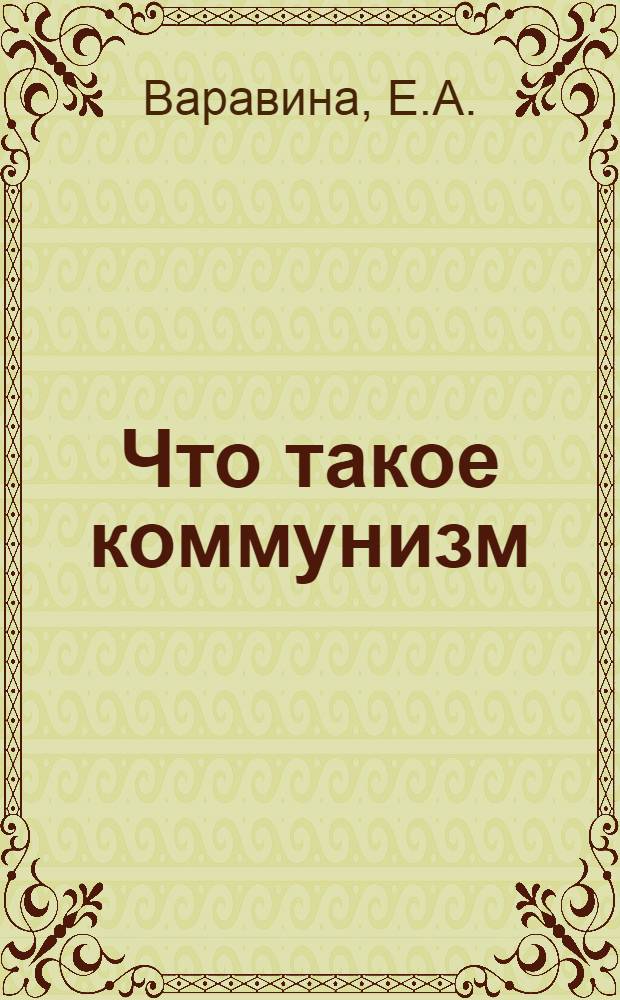 Варавина, Е.А.

Что такое коммунизм